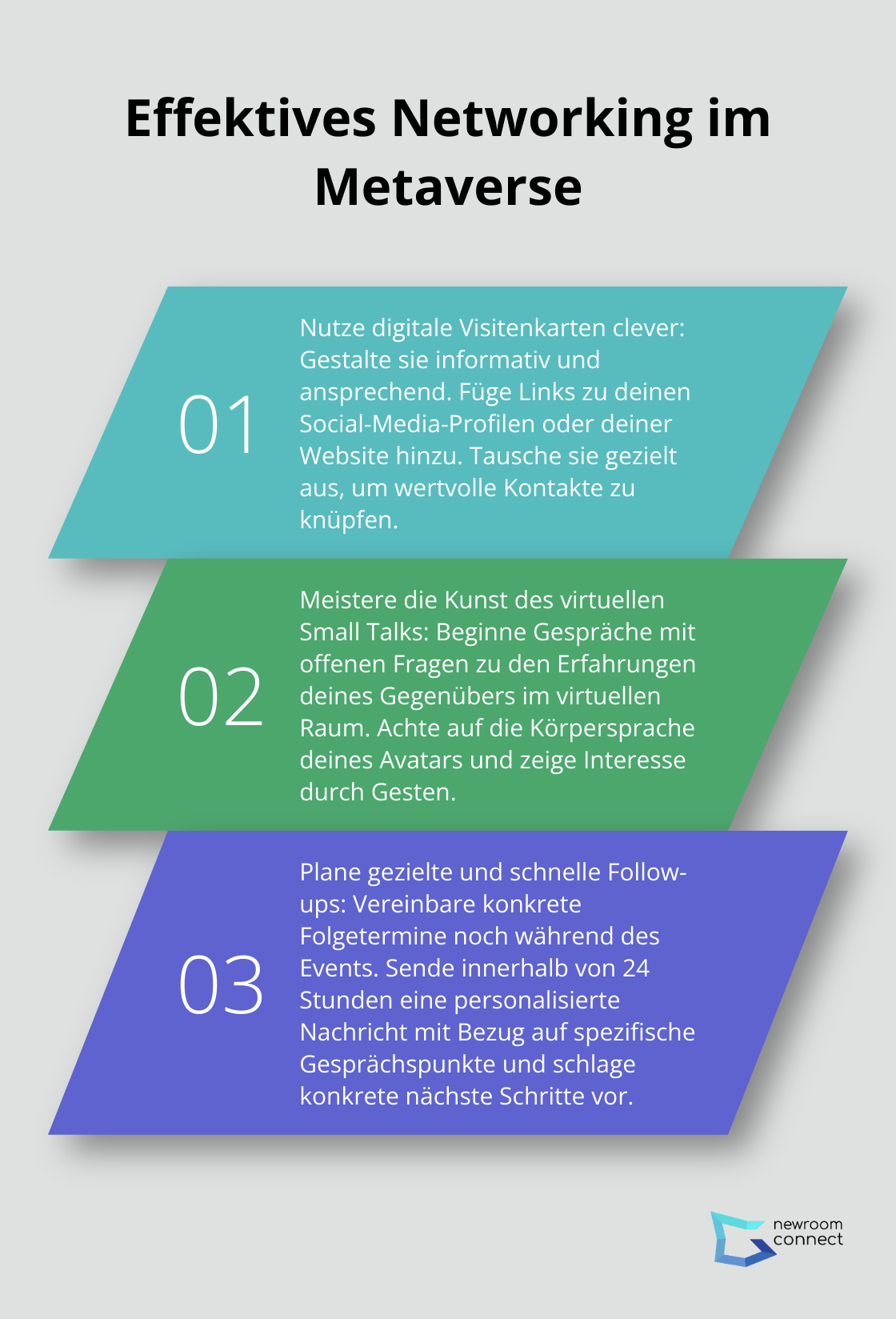 Effektives Networking im Metaverse

01

Nutze digitale Visitenkarten clever: Gestalte sie informativ und ansprechend. Füge Links zu deinen Social-Media-Profilen oder deiner Website hinzu. Tausche sie gezielt aus, um wertvolle Kontakte zu knüpfen.

02

Meistere die Kunst des virtuellen Small Talks: Beginne Gespräche mit offenen Fragen zu den Erfahrungen deines Gegenübers im virtuellen Raum. Achte auf die Körpersprache deines Avatars und zeige Interesse durch Gesten.

03

Plane gezielte und schnelle Follow-ups: Vereinbare konkrete Folgetermine noch während des Events. Sende innerhalb von 24 Stunden eine personalisierte Nachricht mit Bezug auf spezifische Gesprächspunkte und schlage konkrete nächste Schritte vor.

newroom connect